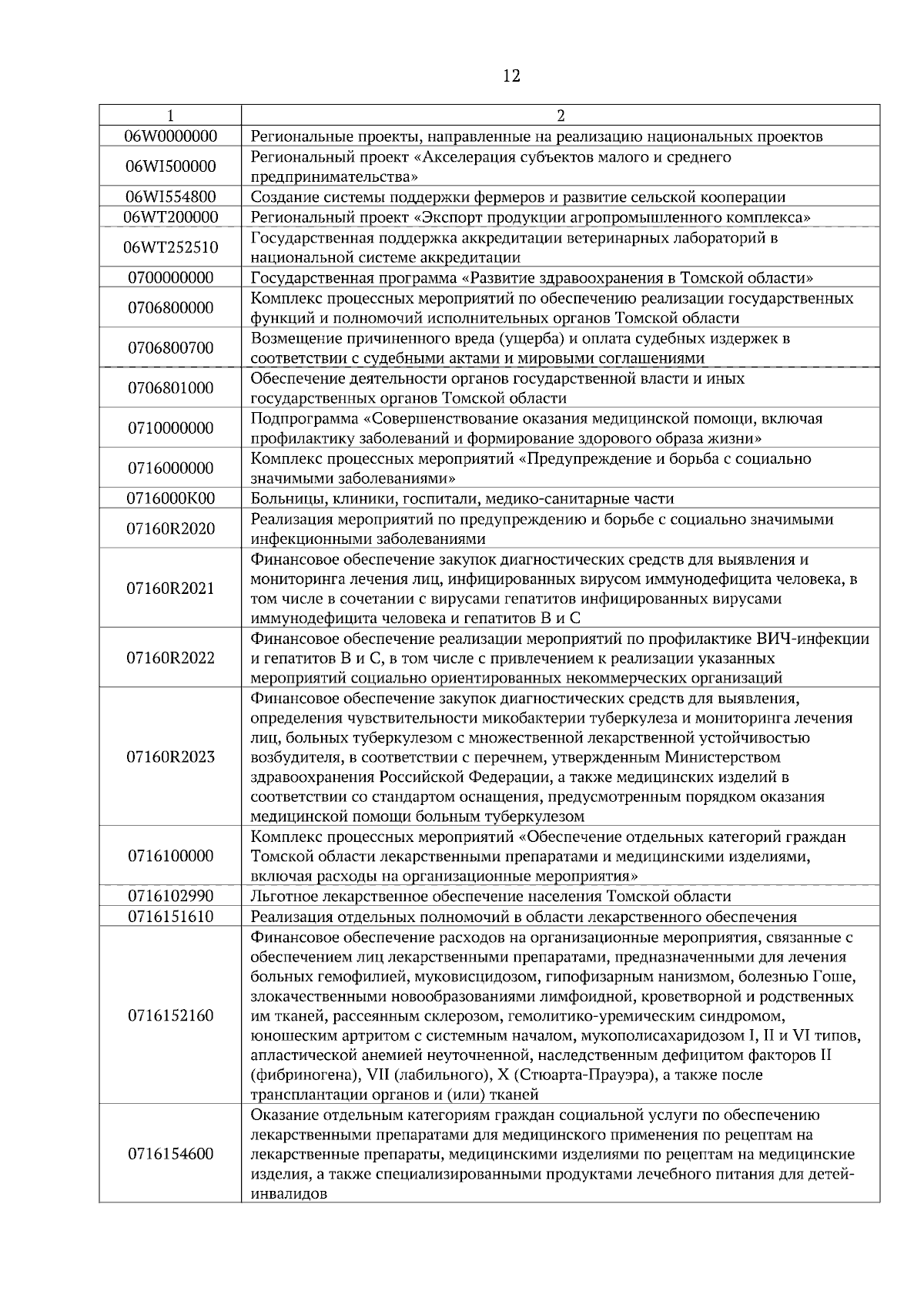 12

| 1 | 2 |
|---|---|
| 06W0000000 | Региональные проекты, направленные на реализацию национальных проектов |
| 06WI500000 | Региональный проект «Акселерация субъектов малого и среднего предпринимательства» |
| 06WI554800 | Создание системы поддержки фермеров и развитие сельской кооперации |
| 06WT200000 | Региональный проект «Экспорт продукции агропромышленного комплекса» |
| 06WT252510 | Государственная поддержка аккредитации ветеринарных лабораторий в национальной системе аккредитации |
| 0700000000 | Государственная программа «Развитие здравоохранения в Томской области» |
| 0706800000 | Комплекс процессных мероприятий по обеспечению реализации государственных функций и полномочий исполнительных органов Томской области |
| 0706800700 | Возмещение причиненного вреда (ущерба) и оплата судебных издержек в соответствии с судебными актами и мировыми соглашениями |
| 0706801000 | Обеспечение деятельности органов государственной власти и иных государственных органов Томской области |
| 0710000000 | Подпрограмма «Совершенствование оказания медицинской помощи, включая профилактику заболеваний и формирование здорового образа жизни» |
| 0716000000 | Комплекс процессных мероприятий «Предупреждение и борьба с социально значимыми заболеваниями» |
| 0716000К00 | Больницы, клиники, госпитали, медико-санитарные части |
| 07160R2020 | Реализация мероприятий по предупреждению и борьбе с социально значимыми инфекционными заболеваниями |
| 07160R2021 | Финансовое обеспечение закупок диагностических средств для выявления и мониторинга лечения лиц, инфицированных вирусом иммунодефицита человека, в том числе в сочетании с вирусами гепатитов инфицированных вирусами иммунодефицита человека и гепатитов В и С |
| 07160R2022 | Финансовое обеспечение реализации мероприятий по профилактике ВИЧ-инфекции и гепатитов В и С, в том числе с привлечением к реализации указанных мероприятий социально ориентированных некоммерческих организаций |
| 07160R2023 | Финансовое обеспечение закупок диагностических средств для выявления, определения чувствительности микобактерии туберкулеза и мониторинга лечения лиц, больных туберкулезом с множественной лекарственной устойчивостью возбудителя, в соответствии с перечнем, утвержденным Министерством здравоохранения Российской Федерации, а также медицинских изделий в соответствии со стандартом оснащения, предусмотренным порядком оказания медицинской помощи больным туберкулезом |
| 0716100000 | Комплекс процессных мероприятий «Обеспечение отдельных категорий граждан Томской области лекарственными препаратами и медицинскими изделиями, включая расходы на организационные мероприятия» |
| 0716102990 | Льготное лекарственное обеспечение населения Томской области |
| 0716151610 | Реализация отдельных полномочий в области лекарственного обеспечения |
| 0716152160 | Финансовое обеспечение расходов на организационные мероприятия, связанные с обеспечением лиц лекарственными препаратами, предназначенными для лечения больных гемофилией, муковисцидозом, гипофизарным нанизмом, болезнью Гоше, злокачественными новообразованиями лимфоидной, кроветворной и родственных им тканей, рассеянным склерозом, гемолитико-уремическим синдромом, юношеским артритом с системным началом, мукополисахаридозом I, II и VI типов, апластической анемией неуточненной, наследственным дефицитом факторов II (фибриногена), VII (лабильного), X (Стюарта-Прауэра), а также после трансплантации органов и (или) тканей |
| 0716154600 | Оказание отдельным категориям граждан социальной услуги по обеспечению лекарственными препаратами для медицинского применения по рецептам на лекарственные препараты, медицинскими изделиями по рецептам на медицинские изделия, а также специализированными продуктами лечебного питания для детей-инвалидов |